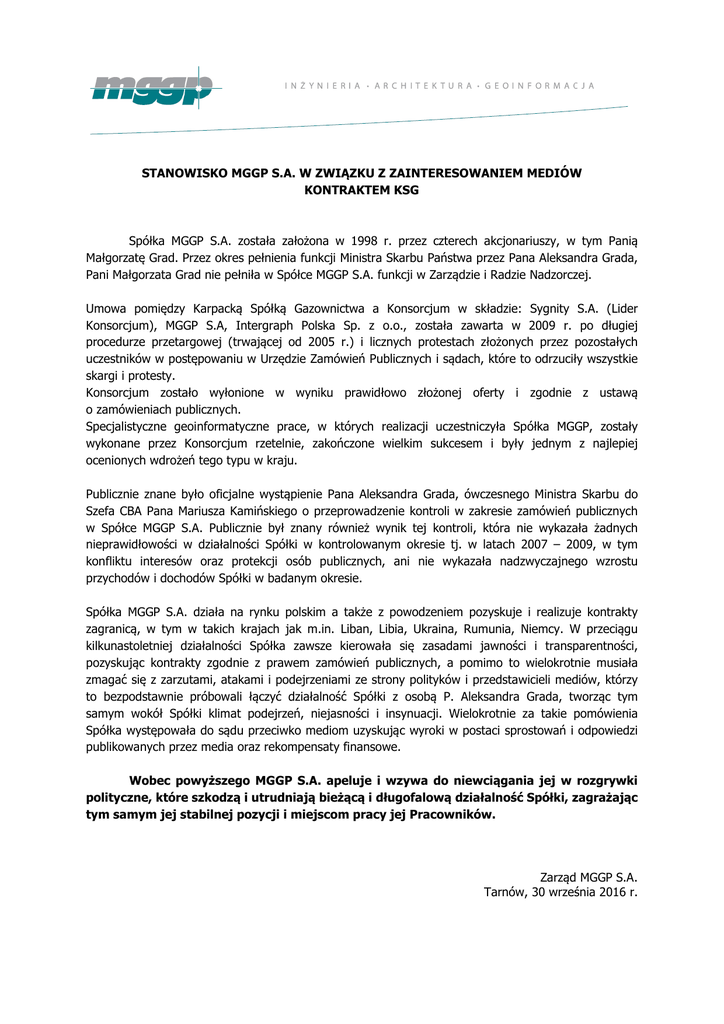 mggp

INŻYNIERIA • ARCHITEKTURA • GEOINFORMACJA

STANOWISKO MGGP S.A. W ZWIĄZKU Z ZAINTERESOWANIEM MEDIÓW KONTRAKTEM KSG

Spółka MGGP S.A. została założona w 1998 r. przez czterech akcjonariuszy, w tym Panią Małgorzatę Grad. Przez okres pełnienia funkcji Ministra Skarbu Państwa przez Pana Aleksandra Grada, Pani Małgorzata Grad nie pełniła w Spółce MGGP S.A. funkcji w Zarządzie i Radzie Nadzorczej.

Umowa pomiędzy Karpacką Spółką Gazownictwa a Konsorcjum w składzie: Sygnity S.A. (Lider Konsorcjum), MGGP S.A, Intergraph Polska Sp. z o.o., została zawarta w 2009 r. po długiej procedurze przetargowej (trwającej od 2005 r.) i licznych protestach złożonych przez pozostałych uczestników w postępowaniu w Urzędzie Zamówień Publicznych i sądach, które to odrzuciły wszystkie skargi i protesty.
Konsorcjum zostało wyłonione w wyniku prawidłowo złożonej oferty i zgodnie z ustawą o zamówieniach publicznych.
Specjalistyczne geoinformatyczne prace, w których realizacji uczestniczyła Spółka MGGP, zostały wykonane przez Konsorcjum rzetelnie, zakończone wielkim sukcesem i były jednym z najlepiej ocenionych wdrożeń tego typu w kraju.

Publicznie znane było oficjalne wystąpienie Pana Aleksandra Grada, ówczesnego Ministra Skarbu do Szefa CBA Pana Mariusza Kamińskiego o przeprowadzenie kontroli w zakresie zamówień publicznych w Spółce MGGP S.A. Publicznie był znany również wynik tej kontroli, która nie wykazała żadnych nieprawidłowości w działalności Spółki w kontrolowanym okresie tj. w latach 2007 – 2009, w tym konfliktu interesów oraz protekcji osób publicznych, ani nie wykazała nadzwyczajnego wzrostu przychodów i dochodów Spółki w badanym okresie.

Spółka MGGP S.A. działa na rynku polskim a także z powodzeniem pozyskuje i realizuje kontrakty zagranicą, w tym w takich krajach jak m.in. Liban, Libia, Ukraina, Rumunia, Niemcy. W przeciągu kilkunastoletniej działalności Spółka zawsze kierowała się zasadami jawności i transparentności, pozyskując kontrakty zgodnie z prawem zamówień publicznych, a pomimo to wielokrotnie musiała zmagać się z zarzutami, atakami i podejrzeniami ze strony polityków i przedstawicieli mediów, którzy to bezpodstawnie próbowali łączyć działalność Spółki z osobą P. Aleksandra Grada, tworząc tym samym wokół Spółki klimat podejrzeń, niejasności i insynuacji. Wielokrotnie za takie pomówienia Spółka występowała do sądu przeciwko mediom uzyskując wyroki w postaci sprostowań i odpowiedzi publikowanych przez media oraz rekompensaty finansowe.

Wobec powyższego MGGP S.A. apeluje i wzywa do niewciągania jej w rozgrywki polityczne, które szkodzą i utrudniają bieżącą i długofalową działalność Spółki, zagrażając tym samym jej stabilnej pozycji i miejscom pracy jej Pracowników.

Zarząd MGGP S.A.
Tarnów, 30 września 2016 r.